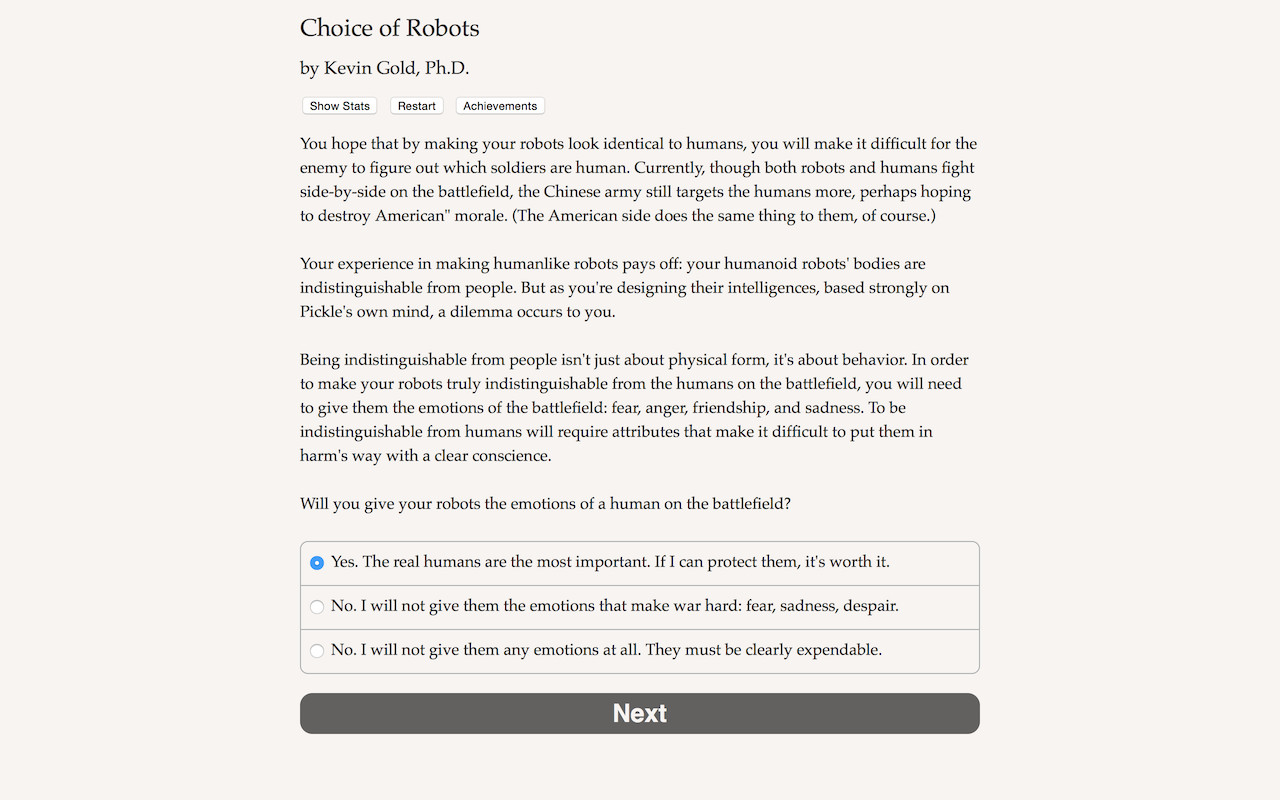 Choice of Robots

by Kevin Gold, Ph.D.

Show Stats Restart Achievements

You hope that by making your robots look identical to humans, you will make it difficult for the enemy to figure out which soldiers are human. Currently, though both robots and humans fight side-by-side on the battlefield, the Chinese army still targets the humans more, perhaps hoping to destroy American" morale. (The American side does the same thing to them, of course.)

Your experience in making humanlike robots pays off: your humanoid robots' bodies are indistinguishable from people. But as you're designing their intelligences, based strongly on Pickle's own mind, a dilemma occurs to you.

Being indistinguishable from people isn't just about physical form, it's about behavior. In order to make your robots truly indistinguishable from the humans on the battlefield, you will need to give them the emotions of the battlefield: fear, anger, friendship, and sadness. To be indistinguishable from humans will require attributes that make it difficult to put them in harm's way with a clear conscience.

Will you give your robots the emotions of a human on the battlefield?

Yes. The real humans are the most important. If I can protect them, it's worth it.

No. I will not give them the emotions that make war hard: fear, sadness, despair.

No. I will not give them any emotions at all. They must be clearly expendable.

Next